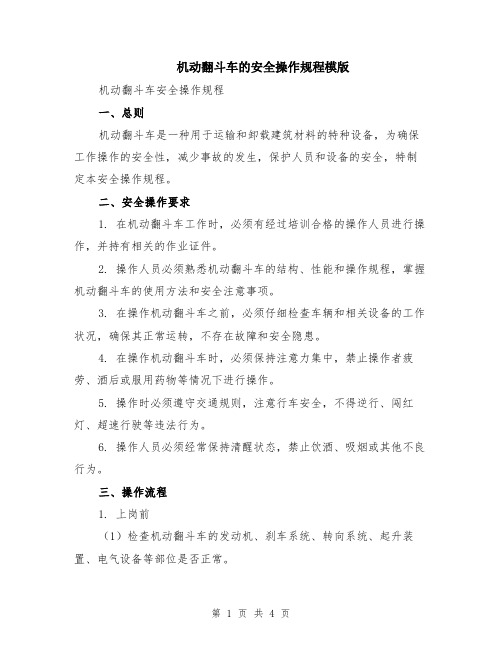 机动翻斗车的安全操作规程模版

机动翻斗车安全操作规程

一、总则

机动翻斗车是一种用于运输和卸载建筑材料的特种设备，为确保工作操作的安全性，减少事故的发生，保护人员和设备的安全，特制定本安全操作规程。

二、安全操作要求

1. 在机动翻斗车工作时，必须有经过培训合格的操作人员进行操作，并持有相关的作业证件。

2. 操作人员必须熟悉机动翻斗车的结构、性能和操作规程，掌握机动翻斗车的使用方法和安全注意事项。

3. 在操作机动翻斗车之前，必须仔细检查车辆和相关设备的工作状况，确保其正常运转，不存在故障和安全隐患。

4. 在操作机动翻斗车时，必须保持注意力集中，禁止操作者疲劳、酒后或服用药物等情况下进行操作。

5. 操作时必须遵守交通规则，注意行车安全，不得逆行、闯红灯、超速行驶等违法行为。

6. 操作人员必须经常保持清醒状态，禁止饮酒、吸烟或其他不良行为。

三、操作流程

1. 上岗前

（1）检查机动翻斗车的发动机、刹车系统、转向系统、起升装置、电气设备等部位是否正常。

第 1 页 共 4 页